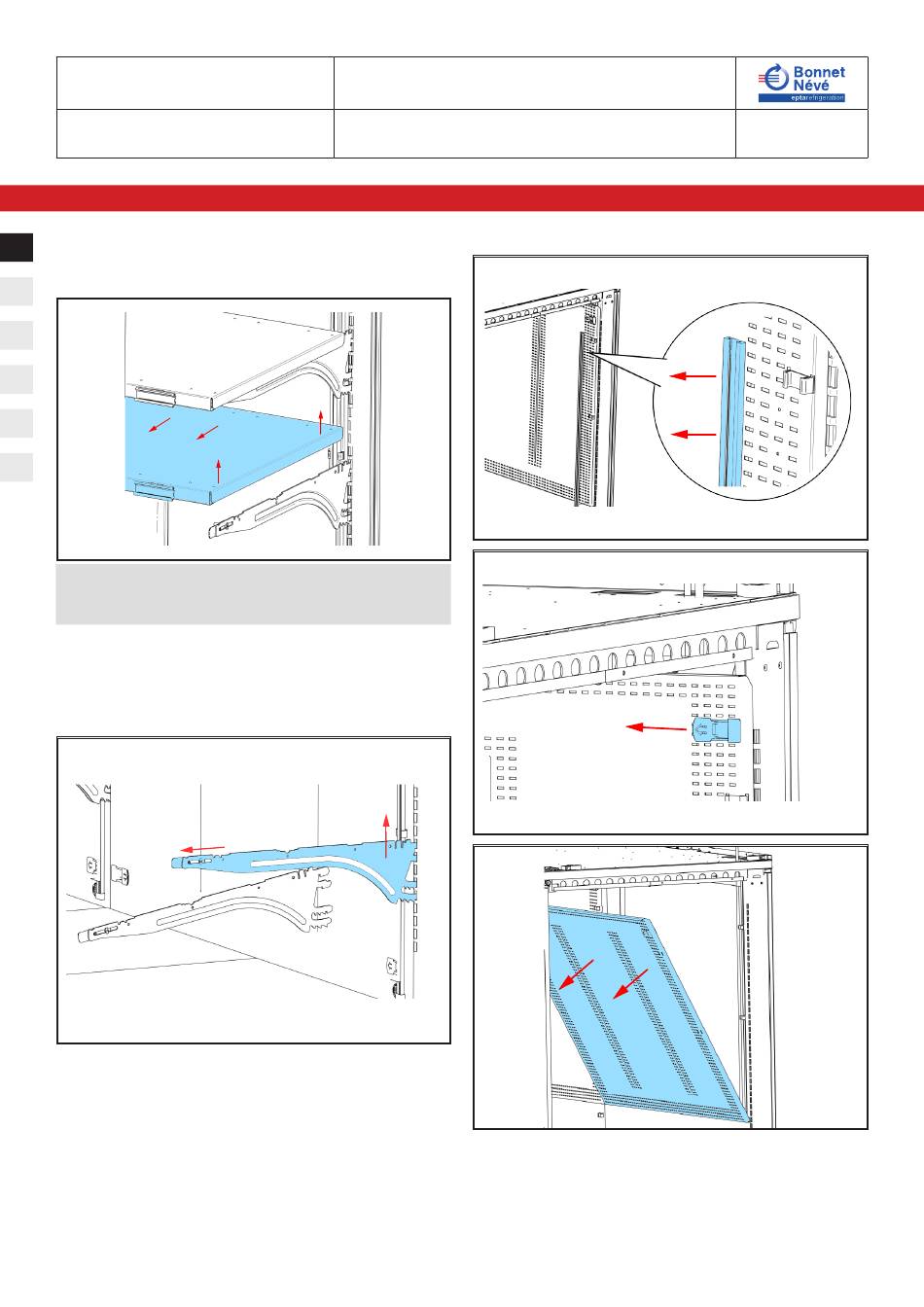 Bonnet Névé
eptarefrigeration